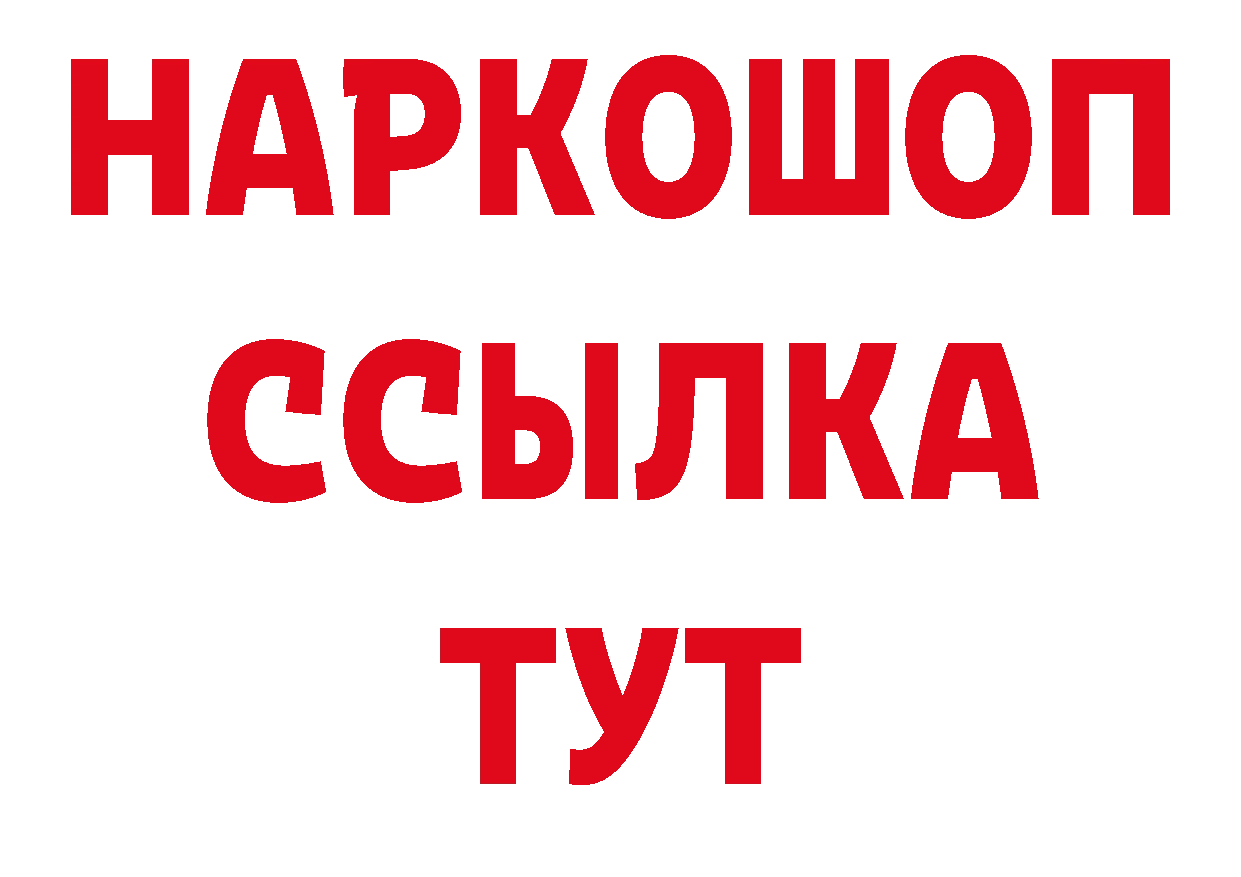 НАРКОШОП
ССЫЛКА
ТУТ